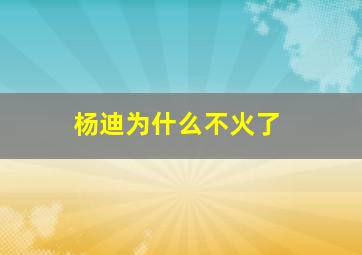 杨迪为什么不火了